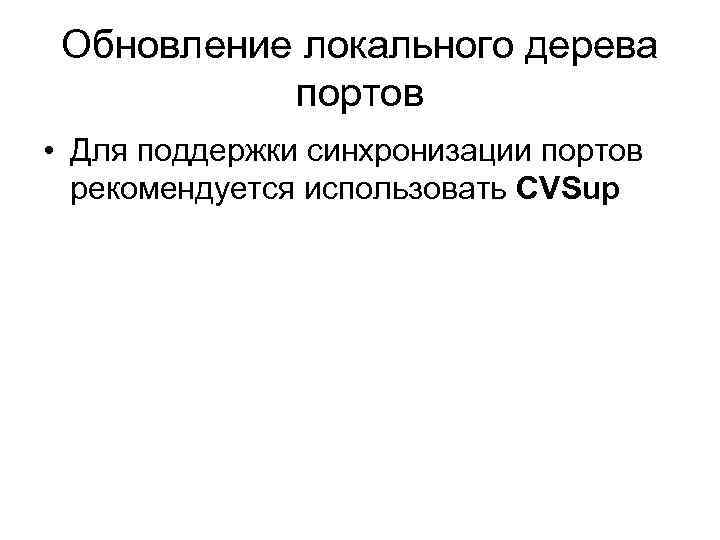 Обновление локального дерева портов

• Для поддержки синхронизации портов рекомендуется использовать CVSup